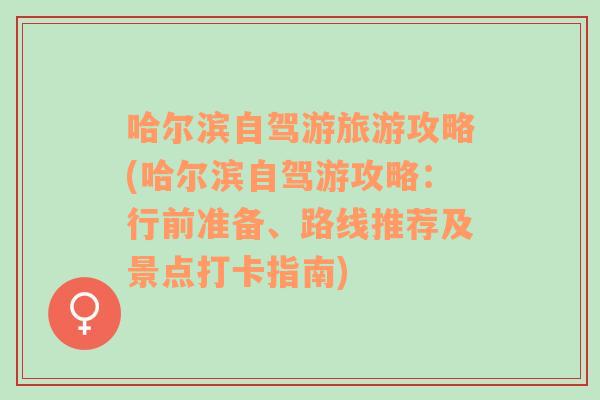 哈尔滨自驾游旅游攻略(哈尔滨自驾游攻略：行前准备、路线推荐及景点打卡指南)